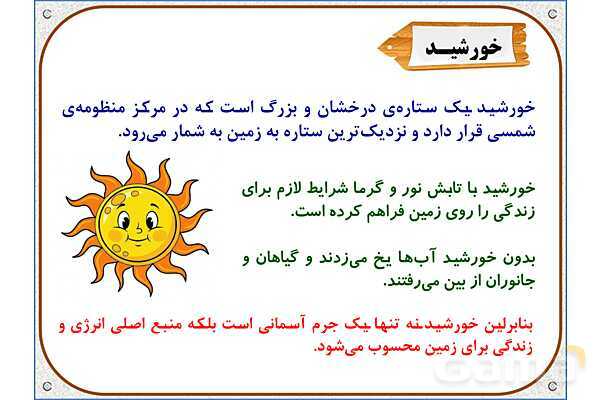 خورشید

خورشید یک ستاره‌ی درخشان و بزرگ است که در مرکز منظومه‌ی شمسی قرار دارد و نزدیک‌ترین ستاره به زمین به شمار می‌رود.

خورشید با تابش نور و گرما شرایط لازم برای زندگی را روی زمین فراهم کرده است.

بدون خورشید آب‌ها یخ می‌زدند و گیاهان و جانوران از بین می‌رفتند.

بنابراین خورشید نه تنها یک جرم آسمانی است بلکه منبع اصلی انرژی و زندگی برای زمین محسوب می‌شود.